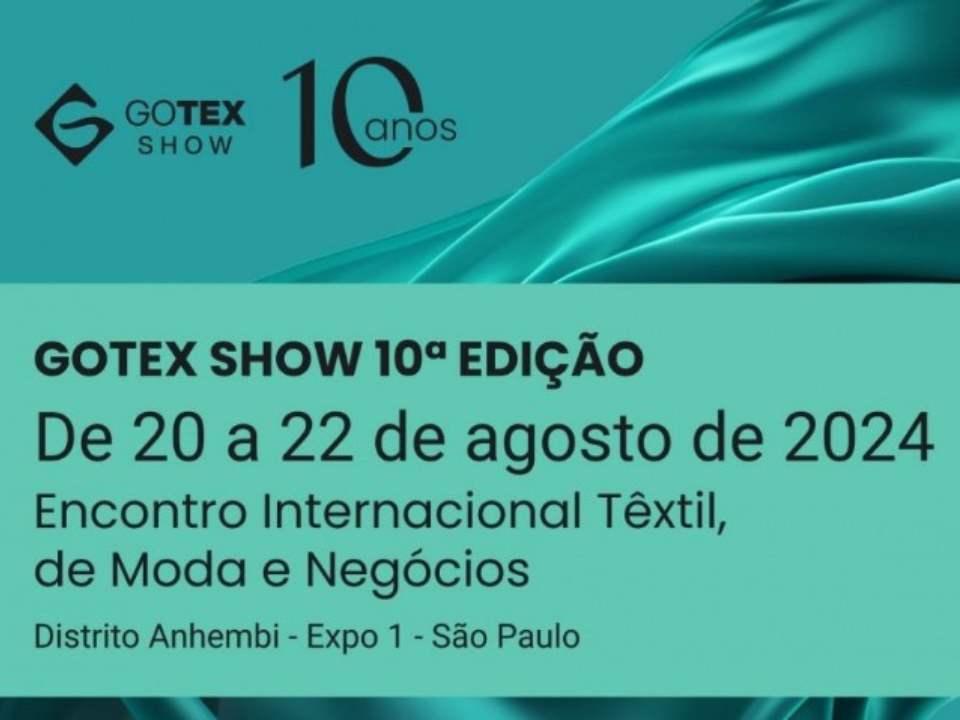 GOTEX SHOW 10 anos

GOTEX SHOW 10ª EDIÇÃO
De 20 a 22 de agosto de 2024
Encontro Internacional Têxtil, de Moda e Negócios
Distrito Anhembi - Expo 1 - São Paulo